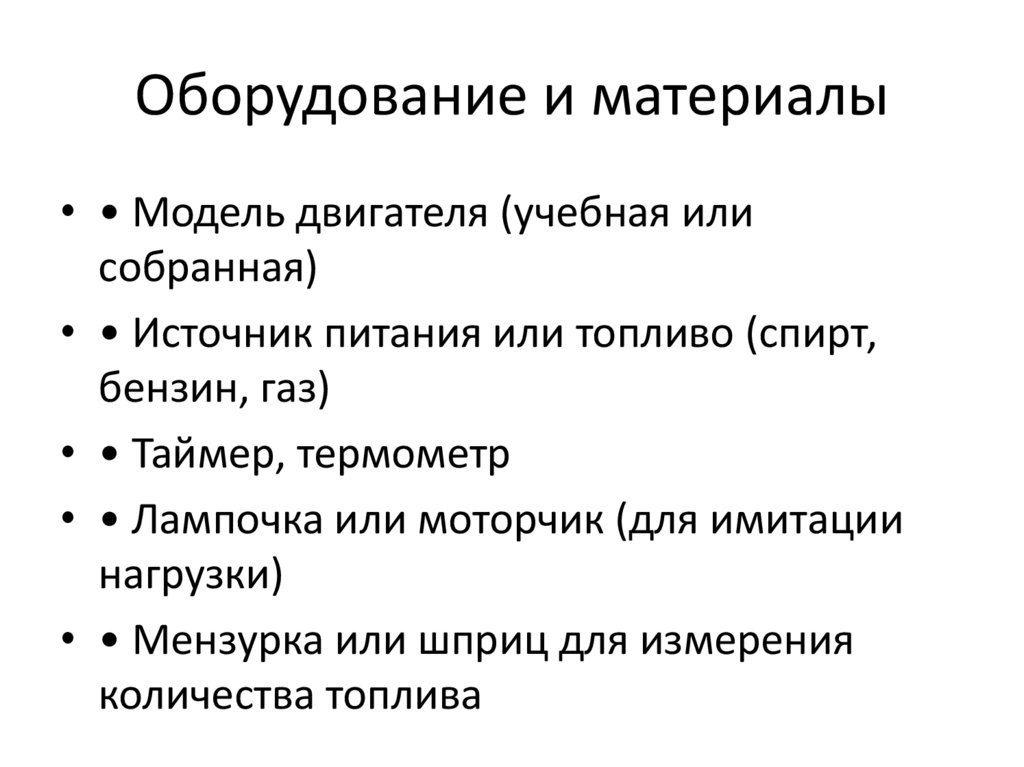 Оборудование и материалы

• • Модель двигателя (учебная или собранная)

• • Источник питания или топливо (спирт, бензин, газ)

• • Таймер, термометр

• • Лампочка или моторчик (для имитации нагрузки)

• • Мензурка или шприц для измерения количества топлива